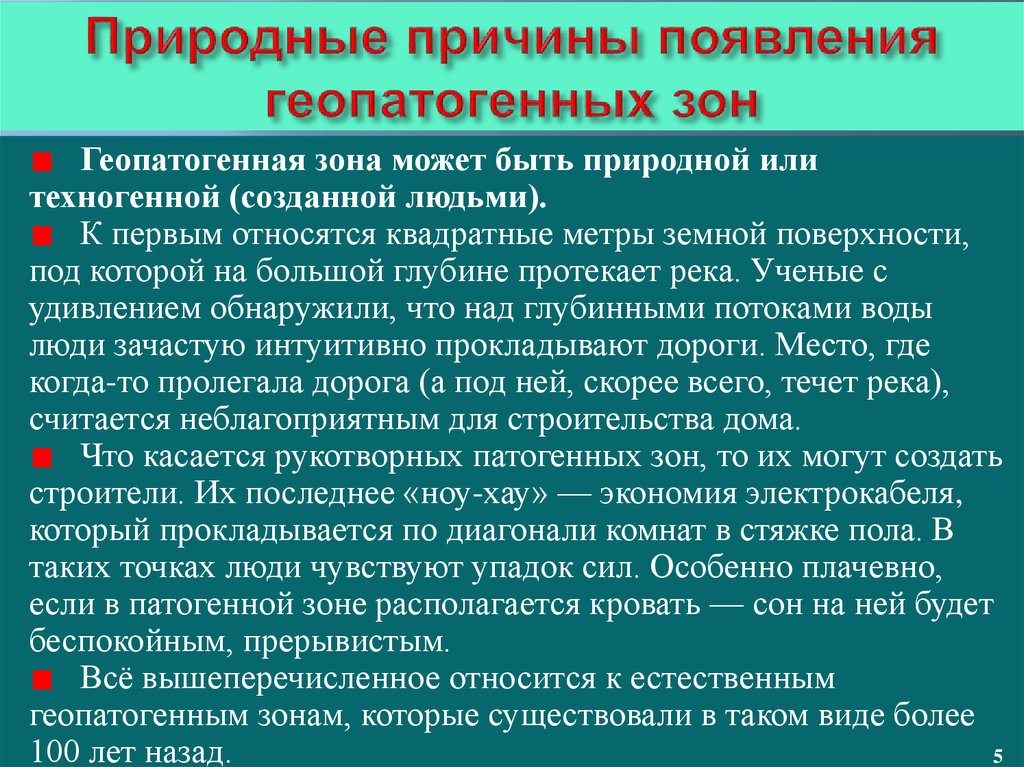 Природные причины появления геопатогенных зон

Геопатогенная зона может быть природной или техногенной (созданной людьми).

К первым относятся квадратные метры земной поверхности, под которой на большой глубине протекает река. Ученые с удивлением обнаружили, что над глубинными потоками воды люди зачастую интуитивно прокладывают дороги. Место, где когда-то пролегала дорога (а под ней, скорее всего, течет река), считается неблагоприятным для строительства дома.

Что касается рукотворных патогенных зон, то их могут создать строители. Их последнее «ноу-хау» — экономия электрокабеля, который прокладывается по диагонали комнат в стяжке пола. В таких точках люди чувствуют упадок сил. Особенно плачевно, если в патогенной зоне располагается кровать — сон на ней будет беспокойным, прерывистым.

Всё вышеперечисленное относится к естественным геопатогенным зонам, которые существовали в таком виде более 100 лет назад.

5